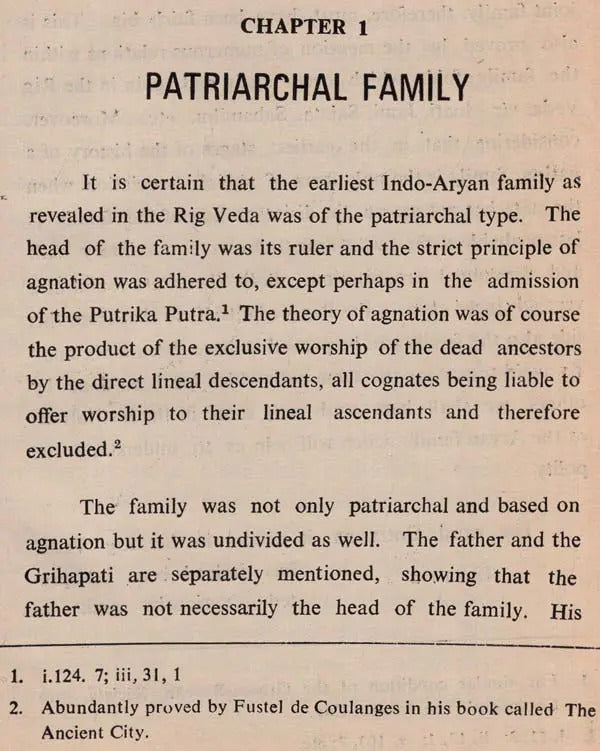 CHAPTER 1

PATRIARCHAL FAMILY

It is certain that the earliest Indo-Aryan family as revealed in the Rig Veda was of the patriarchal type. The head of the family was its ruler and the strict principle of agnation was adhered to, except perhaps in the admission of the Putrika Putra.$^1$ The theory of agnation was of course the product of the exclusive worship of the dead ancestors by the direct lineal descendants, all cognates being liable to offer worship to their lineal ascendants and therefore excluded.$^2$

The family was not only patriarchal and based on agnation but it was undivided as well. The father and the Grihapati are separately mentioned, showing that the father was not necessarily the head of the family. His

1. i.124. 7; iii, 31, 1
2. Abundantly proved by Fustel de Coulanges in his book called The Ancient City.